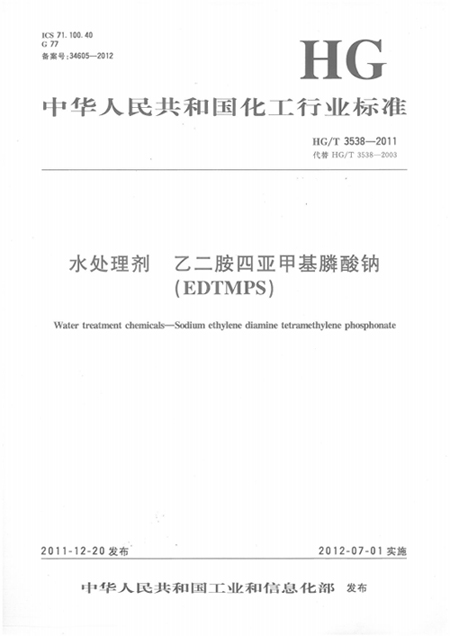 ICS 71.100.40
G 77
备案号:34605—2012

HG

中华人民共和国化工行业标准

HG/T 3538—2011
代替 HG/T 3538—2003

水处理剂　乙二胺四亚甲基膦酸钠
(EDTMPS)

Water treatment chemicals—Sodium ethylene diamine tetramethylene phosphonate

2011-12-20 发布

2012-07-01 实施

中华人民共和国工业和信息化部　发布